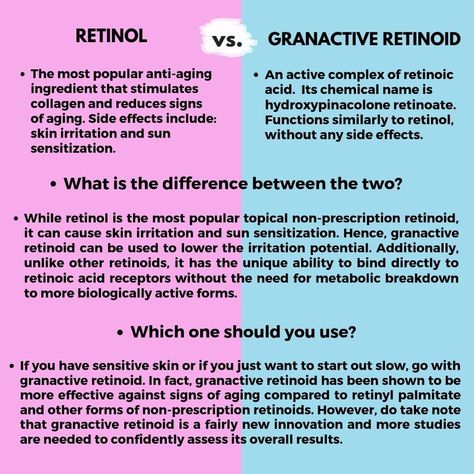 RETINOL

vs.

GRANACTIVE RETINOID

• The most popular anti-aging ingredient that stimulates collagen and reduces signs of aging. Side effects include: skin irritation and sun sensitization.

• An active complex of retinoic acid. Its chemical name is hydroxypinacolone retinoate. Functions similarly to retinol, without any side effects.

• What is the difference between the two?

• While retinol is the most popular topical non-prescription retinoid, it can cause skin irritation and sun sensitization. Hence, granactive retinoid can be used to lower the irritation potential. Additionally, unlike other retinoids, it has the unique ability to bind directly to retinoic acid receptors without the need for metabolic breakdown to more biologically active forms.

• Which one should you use?

• If you have sensitive skin or if you just want to start out slow, go with granactive retinoid. In fact, granactive retinoid has been shown to be more effective against signs of aging compared to retinyl palmitate and other forms of non-prescription retinoids. However, do take note that granactive retinoid is a fairly new innovation and more studies are needed to confidently assess its overall results.